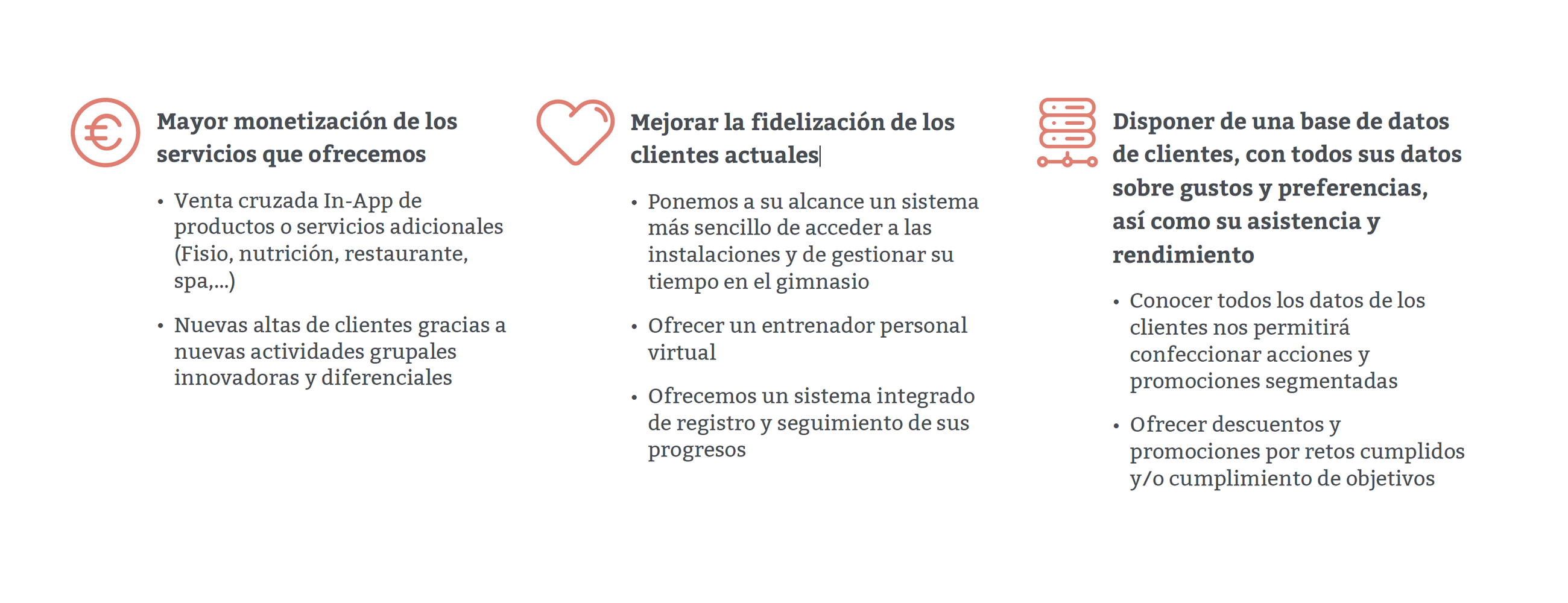 Mayor monetización de los servicios que ofrecemos

• Venta cruzada In-App de productos o servicios adicionales (Fisio, nutrición, restaurante, spa,...)

• Nuevas altas de clientes gracias a nuevas actividades grupales innovadoras y diferenciales

Mejorar la fidelización de los clientes actuales

• Ponemos a su alcance un sistema más sencillo de acceder a las instalaciones y de gestionar su tiempo en el gimnasio

• Ofrecer un entrenador personal virtual

• Ofrecemos un sistema integrado de registro y seguimiento de sus progresos

Disponer de una base de datos de clientes, con todos sus datos sobre gustos y preferencias, así como su asistencia y rendimiento

• Conocer todos los datos de los clientes nos permitirá confeccionar acciones y promociones segmentadas

• Ofrecer descuentos y promociones por retos cumplidos y/o cumplimiento de objetivos